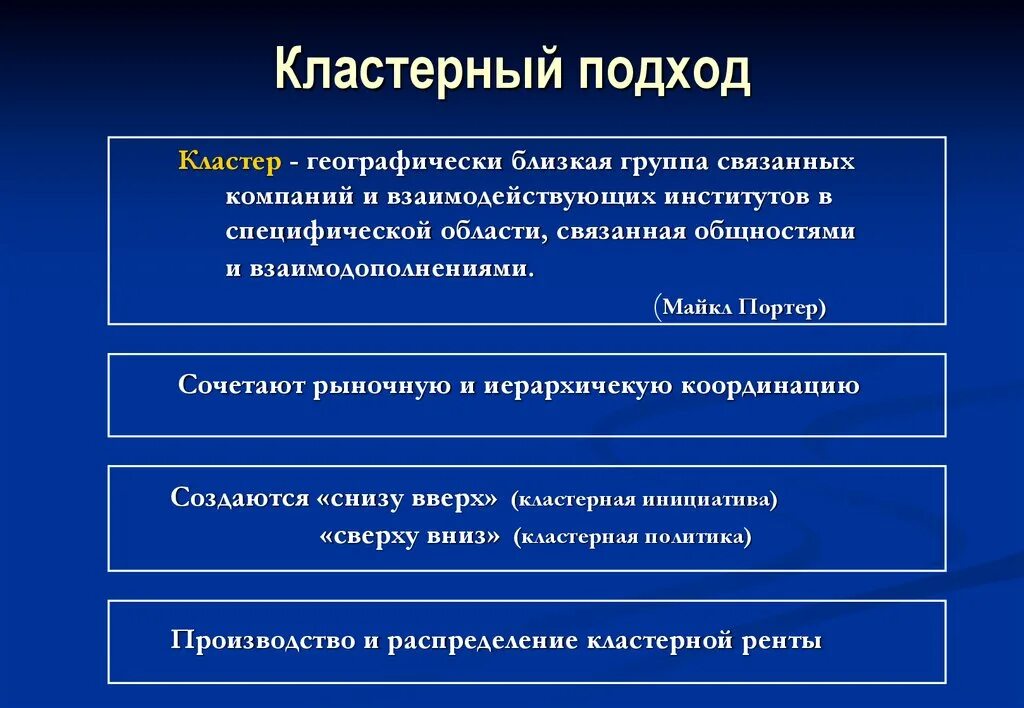 Кластерный подход

Кластер - географически близкая группа связанных компаний и взаимодействующих институтов в специфической области, связанная общностями и взаимодополнениями.

(Майкл Портер)

Сочетают рыночную и иерархичекую координацию

Создаются «снизу вверх» (кластерная инициатива)
«сверху вниз» (кластерная политика)

Производство и распределение кластерной ренты